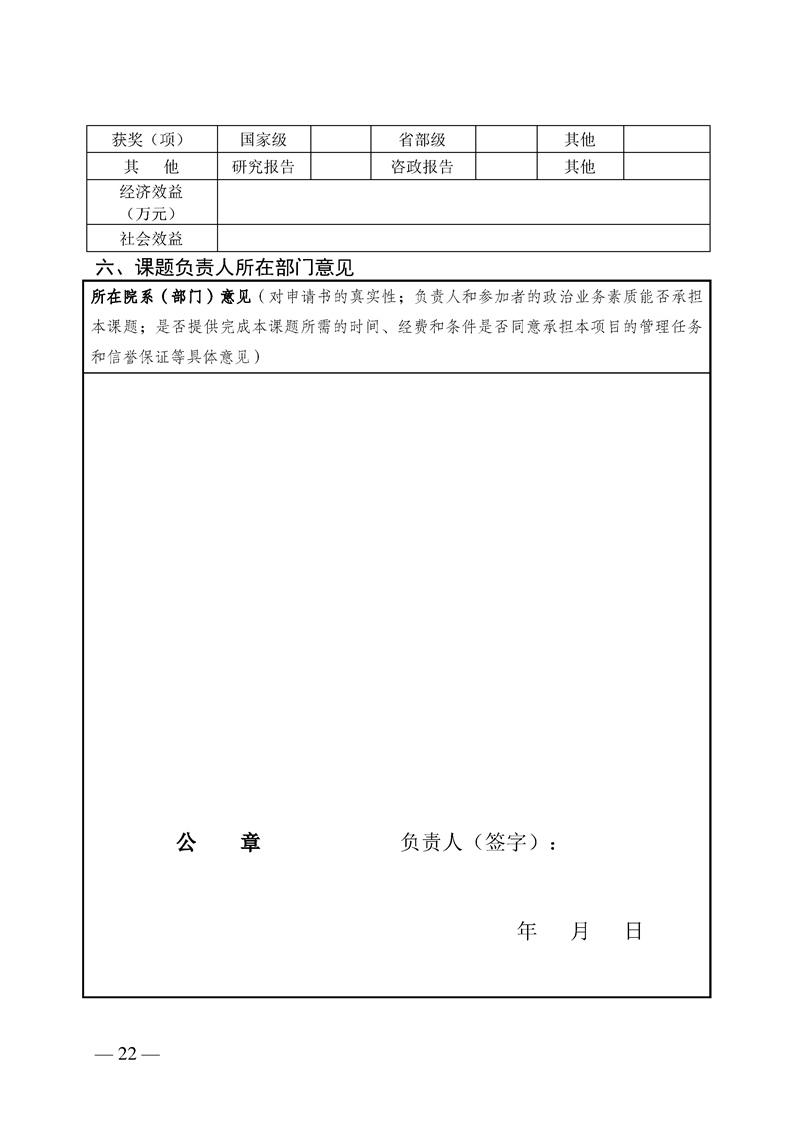 | 获奖（项） | 国家级 |  | 省部级 |  | 其他 |  |
|---|---|---|---|---|---|---|
| 其　他 | 研究报告 |  | 咨政报告 |  | 其他 |  |
| 经济效益（万元） |  |  |  |  |  |  |
| 社会效益 |  |  |  |  |  |  |

六、课题负责人所在部门意见

所在院系（部门）意见（对申请书的真实性；负责人和参加者的政治业务素质能否承担本课题；是否提供完成本课题所需的时间、经费和条件是否同意承担本项目的管理任务和信誉保证等具体意见）

公　章　　负责人（签字）：

年　月　日

— 22 —